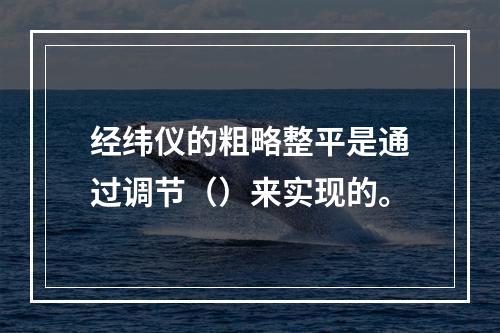 经纬仪的粗略整平是通过调节（）来实现的。